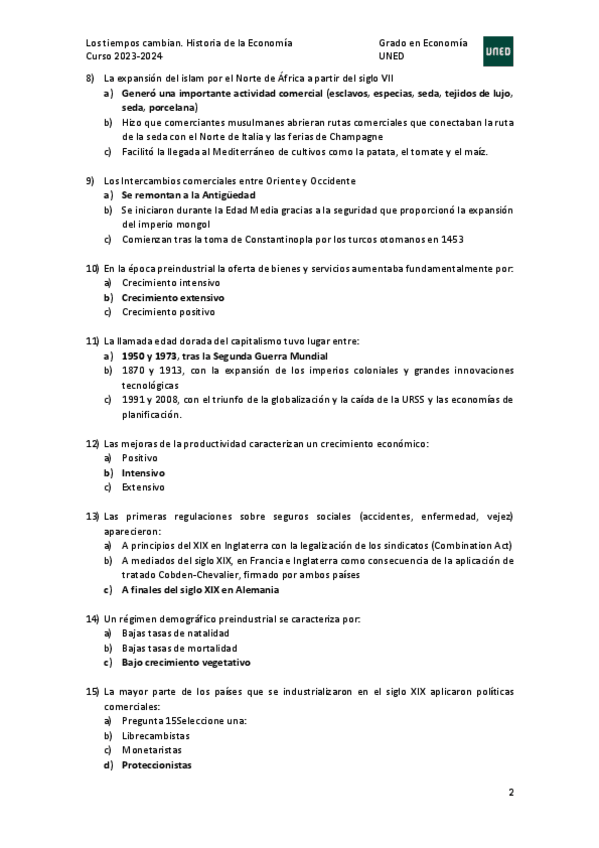 Los tiempos cambian. Historia de la Economía
Curso 2023-2024

Grado en Economía
UNED

UNED

8) La expansión del islam por el Norte de África a partir del siglo VII
a) Generó una importante actividad comercial (esclavos, especias, seda, tejidos de lujo, seda, porcelana)
b) Hizo que comerciantes musulmanes abrieran rutas comerciales que conectaban la ruta de la seda con el Norte de Italia y las ferias de Champagne
c) Facilitó la llegada al Mediterráneo de cultivos como la patata, el tomate y el maíz.

9) Los Intercambios comerciales entre Oriente y Occidente
a) Se remontan a la Antigüedad
b) Se iniciaron durante la Edad Media gracias a la seguridad que proporcionó la expansión del imperio mongol
c) Comienzan tras la toma de Constantinopla por los turcos otomanos en 1453

10) En la época preindustrial la oferta de bienes y servicios aumentaba fundamentalmente por:
a) Crecimiento intensivo
b) Crecimiento extensivo
c) Crecimiento positivo

11) La llamada edad dorada del capitalismo tuvo lugar entre:
a) 1950 y 1973, tras la Segunda Guerra Mundial
b) 1870 y 1913, con la expansión de los imperios coloniales y grandes innovaciones tecnológicas
c) 1991 y 2008, con el triunfo de la globalización y la caída de la URSS y las economías de planificación.

12) Las mejoras de la productividad caracterizan un crecimiento económico:
a) Positivo
b) Intensivo
c) Extensivo

13) Las primeras regulaciones sobre seguros sociales (accidentes, enfermedad, vejez) aparecieron:
a) A principios del XIX en Inglaterra con la legalización de los sindicatos (Combination Act)
b) A mediados del siglo XIX, en Francia e Inglaterra como consecuencia de la aplicación de tratado Cobden-Chevalier, firmado por ambos países
c) A finales del siglo XIX en Alemania

14) Un régimen demográfico preindustrial se caracteriza por:
a) Bajas tasas de natalidad
b) Bajas tasas de mortalidad
c) Bajo crecimiento vegetativo

15) La mayor parte de los países que se industrializaron en el siglo XIX aplicaron políticas comerciales:
a) Pregunta 15Seleccione una:
b) Librecambistas
c) Monetaristas
d) Proteccionistas

2